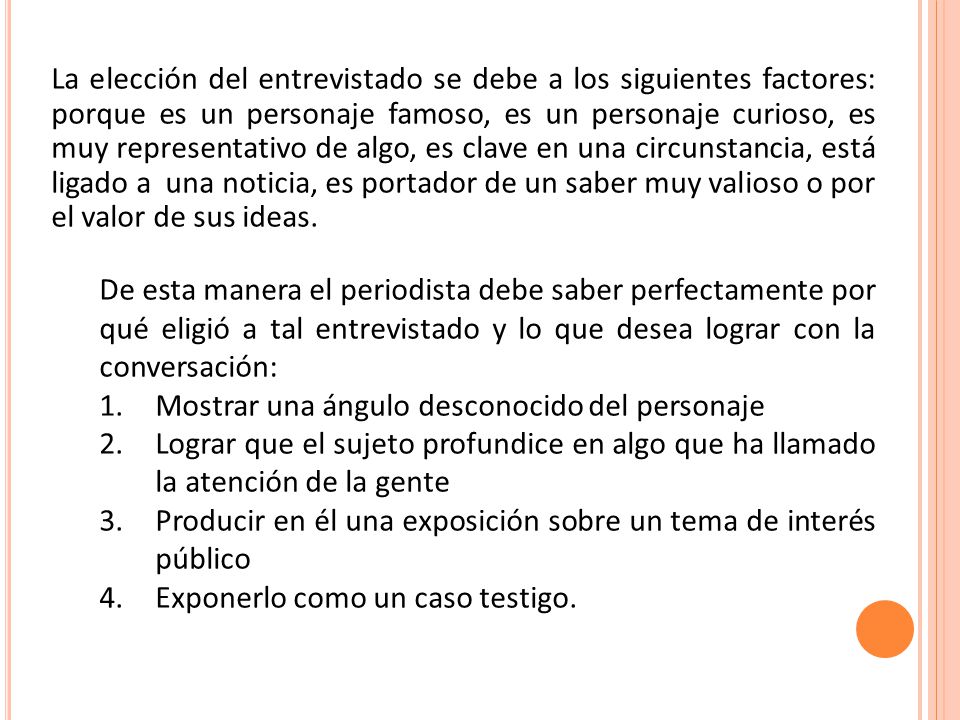 La elección del entrevistado se debe a los siguientes factores: porque es un personaje famoso, es un personaje curioso, es muy representativo de algo, es clave en una circunstancia, está ligado a una noticia, es portador de un saber muy valioso o por el valor de sus ideas.

De esta manera el periodista debe saber perfectamente por qué eligió a tal entrevistado y lo que desea lograr con la conversación:

1. Mostrar una ángulo desconocido del personaje
2. Lograr que el sujeto profundice en algo que ha llamado la atención de la gente
3. Producir en él una exposición sobre un tema de interés público
4. Exponerlo como un caso testigo.